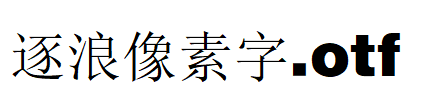 逐浪像素字.otf